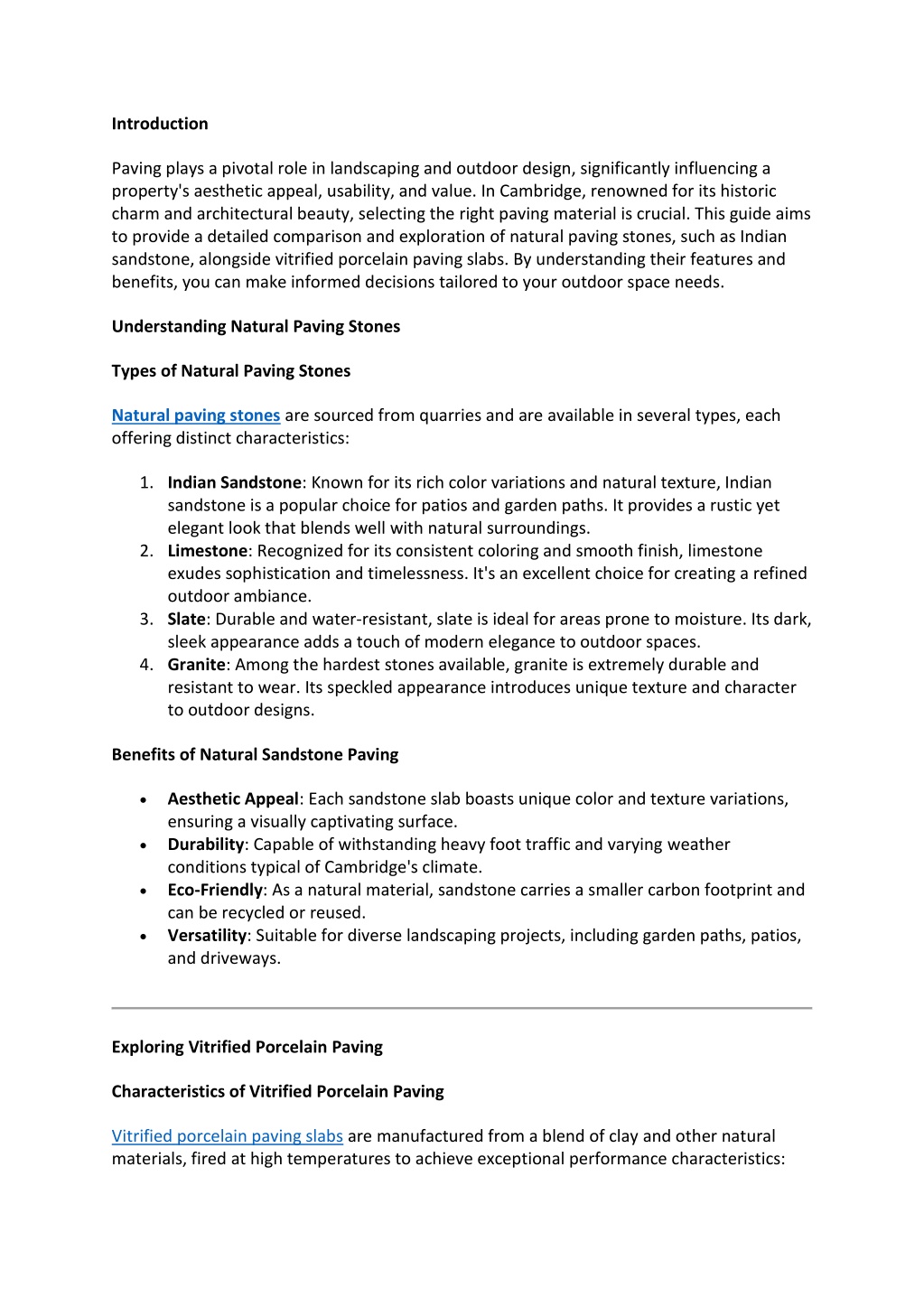 Introduction

Paving plays a pivotal role in landscaping and outdoor design, significantly influencing a property's aesthetic appeal, usability, and value. In Cambridge, renowned for its historic charm and architectural beauty, selecting the right paving material is crucial. This guide aims to provide a detailed comparison and exploration of natural paving stones, such as Indian sandstone, alongside vitrified porcelain paving slabs. By understanding their features and benefits, you can make informed decisions tailored to your outdoor space needs.

Understanding Natural Paving Stones

Types of Natural Paving Stones

Natural paving stones are sourced from quarries and are available in several types, each offering distinct characteristics:

1. Indian Sandstone: Known for its rich color variations and natural texture, Indian sandstone is a popular choice for patios and garden paths. It provides a rustic yet elegant look that blends well with natural surroundings.
2. Limestone: Recognized for its consistent coloring and smooth finish, limestone exudes sophistication and timelessness. It's an excellent choice for creating a refined outdoor ambiance.
3. Slate: Durable and water-resistant, slate is ideal for areas prone to moisture. Its dark, sleek appearance adds a touch of modern elegance to outdoor spaces.
4. Granite: Among the hardest stones available, granite is extremely durable and resistant to wear. Its speckled appearance introduces unique texture and character to outdoor designs.

Benefits of Natural Sandstone Paving

• Aesthetic Appeal: Each sandstone slab boasts unique color and texture variations, ensuring a visually captivating surface.
• Durability: Capable of withstanding heavy foot traffic and varying weather conditions typical of Cambridge's climate.
• Eco-Friendly: As a natural material, sandstone carries a smaller carbon footprint and can be recycled or reused.
• Versatility: Suitable for diverse landscaping projects, including garden paths, patios, and driveways.

Exploring Vitrified Porcelain Paving

Characteristics of Vitrified Porcelain Paving

Vitrified porcelain paving slabs are manufactured from a blend of clay and other natural materials, fired at high temperatures to achieve exceptional performance characteristics: